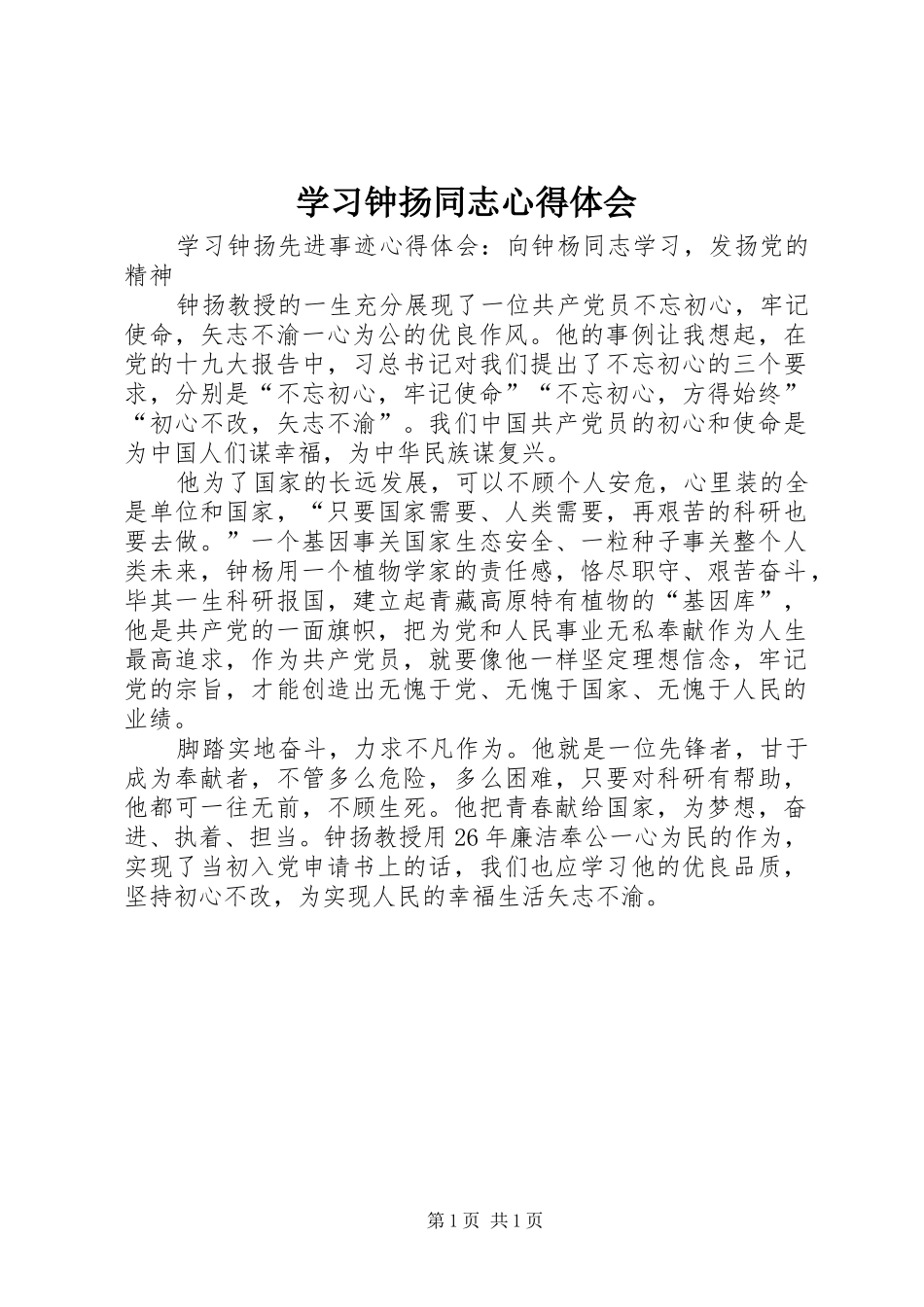 学习钟扬同志心得体会

学习钟扬先进事迹心得体会：向钟杨同志学习，发扬党的精神

钟扬教授的一生充分展现了一位共产党员不忘初心，牢记使命，矢志不渝一心为公的优良作风。他的事例让我想起，在党的十九大报告中，习总书记对我们提出了不忘初心的三个要求，分别是“不忘初心，牢记使命”“不忘初心，方得始终”“初心不改，矢志不渝”。我们中国共产党员的初心和使命是为中国人们谋幸福，为中华民族谋复兴。

他为了国家的长远发展，可以不顾个人安危，心里装的全是单位和国家，“只要国家需要、人类需要，再艰苦的科研也要去做。”一个基因事关国家生态安全、一粒种子事关整个人类未来，钟杨用一个植物学家的责任感，恪尽职守、艰苦奋斗，毕其一生科研报国，建立起青藏高原特有植物的“基因库”，他是共产党的一面旗帜，把为党和人民事业无私奉献作为人生最高追求，作为共产党员，就要像他一样坚定理想信念，牢记党的宗旨，才能创造出无愧于党、无愧于国家、无愧于人民的业绩。

脚踏实地奋斗，力求不凡作为。他就是一位先锋者，甘于成为奉献者，不管多么危险，多么困难，只要对科研有帮助，他都可一往无前，不顾生死。他把青春献给国家，为梦想，奋进、执着、担当。钟扬教授用26年廉洁奉公一心为民的作为，实现了当初入党申请书上的话，我们也应学习他的优良品质，坚持初心不改，为实现人民的幸福生活矢志不渝。

第1页 共1页